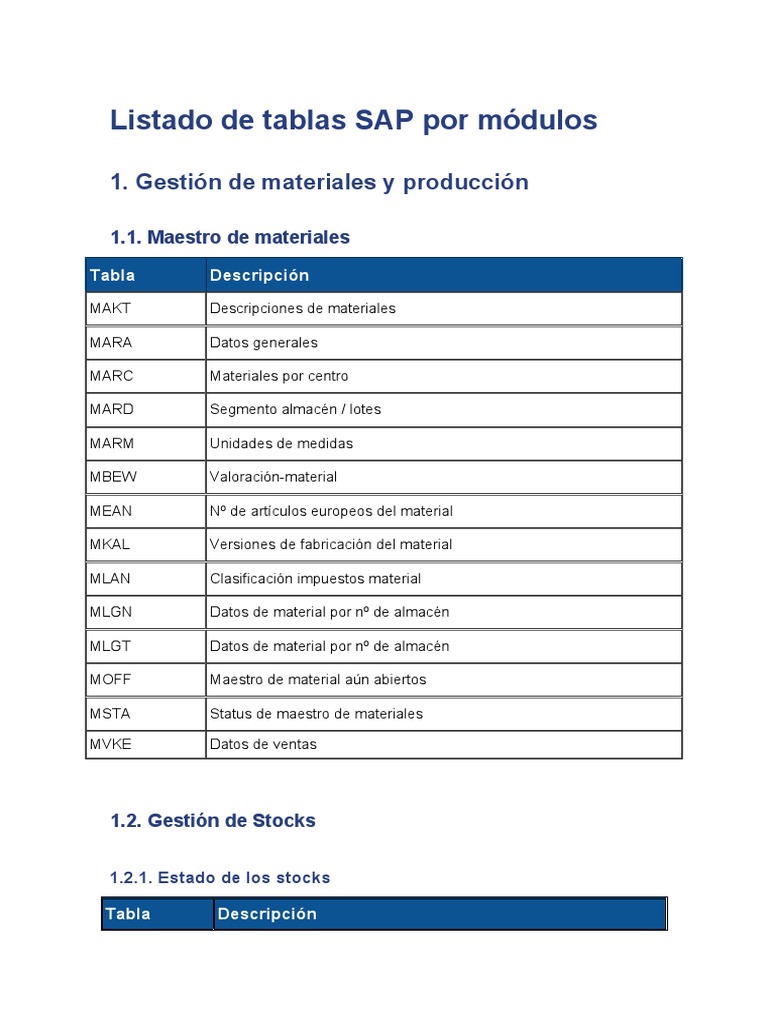 Listado de tablas SAP por módulos

1. Gestión de materiales y producción

1.1. Maestro de materiales

| Tabla | Descripción |
|---|---|
| MAKT | Descripciones de materiales |
| MARA | Datos generales |
| MARC | Materiales por centro |
| MARD | Segmento almacén / lotes |
| MARM | Unidades de medidas |
| MBEW | Valoración-material |
| MEAN | Nº de artículos europeos del material |
| MKAL | Versiones de fabricación del material |
| MLAN | Clasificación impuestos material |
| MLGN | Datos de material por nº de almacén |
| MLGT | Datos de material por nº de almacén |
| MOFF | Maestro de material aún abiertos |
| MSTA | Status de maestro de materiales |
| MVKE | Datos de ventas |

1.2. Gestión de Stocks

1.2.1. Estado de los stocks

| Tabla | Descripción |
|---|---|